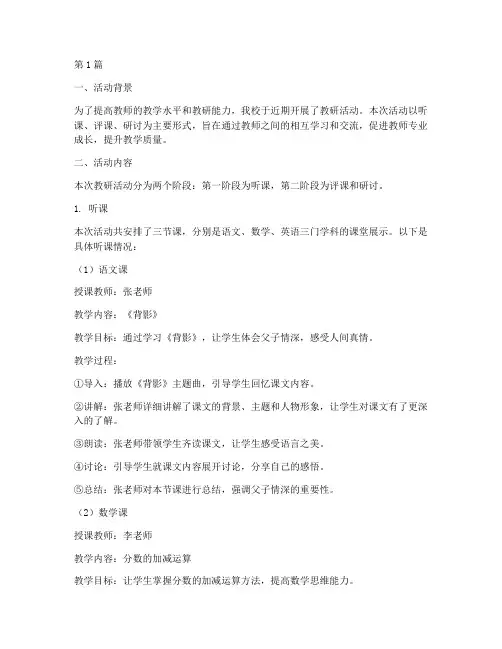 第1篇

一、活动背景

为了提高教师的教学水平和教研能力，我校于近期开展了教研活动。本次活动以听课、评课、研讨为主要形式，旨在通过教师之间的相互学习和交流，促进教师专业成长，提升教学质量。

二、活动内容

本次教研活动分为两个阶段：第一阶段为听课，第二阶段为评课和研讨。

1. 听课

本次活动共安排了三节课，分别是语文、数学、英语三门学科的课堂展示。以下是具体听课情况：

（1）语文课

授课教师：张老师

教学内容：《背影》

教学目标：通过学习《背影》，让学生体会父子情深，感受人间真情。

教学过程：

①导入：播放《背影》主题曲，引导学生回忆课文内容。

②讲解：张老师详细讲解了课文的背景、主题和人物形象，让学生对课文有了更深入的了解。

③朗读：张老师带领学生齐读课文，让学生感受语言之美。

④讨论：引导学生就课文内容展开讨论，分享自己的感悟。

⑤总结：张老师对本节课进行总结，强调父子情深的重要性。

（2）数学课

授课教师：李老师

教学内容：分数的加减运算

教学目标：让学生掌握分数的加减运算方法，提高数学思维能力。